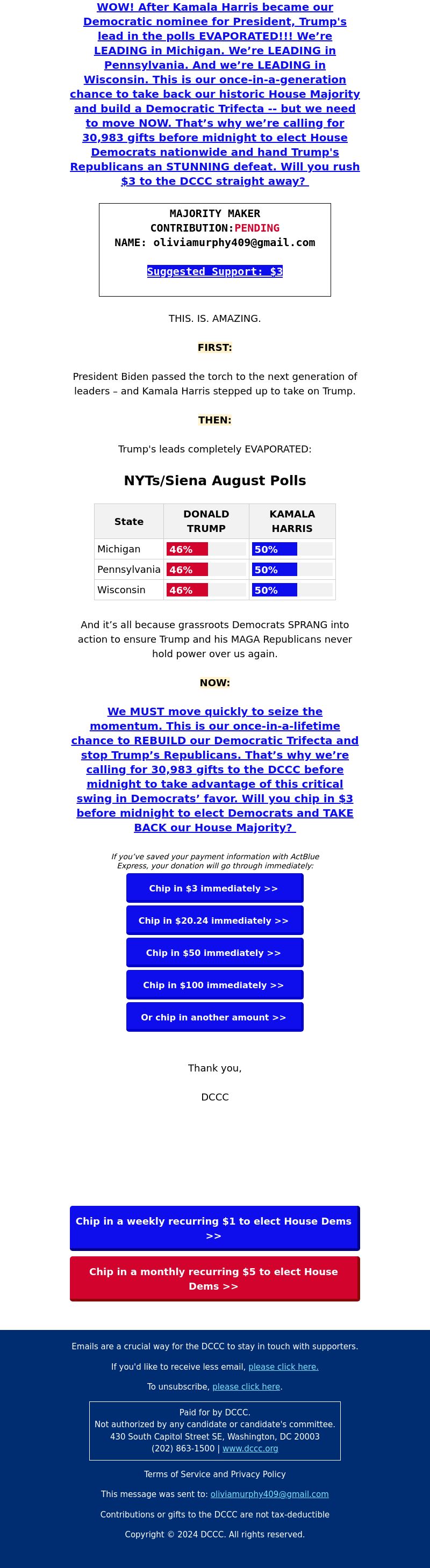 WOW! After Kamala Harris became our Democratic nominee for President, Trump's lead in the polls EVAPORATED!!! We're LEADING in Michigan. We're LEADING in Pennsylvania. And we're LEADING in Wisconsin. This is our once-in-a-generation chance to take back our historic House Majority and build a Democratic Trifecta -- but we need to move NOW. That's why we're calling for 30,983 gifts before midnight to elect House Democrats nationwide and hand Trump's Republicans an STUNNING defeat. Will you rush $3 to the DCCC straight away?

MAJORITY MAKER
CONTRIBUTION:PENDING
NAME: oliviamurphy409@gmail.com

Suggested Support: $3

THIS. IS. AMAZING.

FIRST:

President Biden passed the torch to the next generation of leaders – and Kamala Harris stepped up to take on Trump.

THEN:

Trump's leads completely EVAPORATED:

NYTs/Siena August Polls

| State | DONALD TRUMP | KAMALA HARRIS |
|---|---|---|
| Michigan | 46% | 50% |
| Pennsylvania | 46% | 50% |
| Wisconsin | 46% | 50% |

And it's all because grassroots Democrats SPRANG into action to ensure Trump and his MAGA Republicans never hold power over us again.

NOW:

We MUST move quickly to seize the momentum. This is our once-in-a-lifetime chance to REBUILD our Democratic Trifecta and stop Trump's Republicans. That's why we're calling for 30,983 gifts to the DCCC before midnight to take advantage of this critical swing in Democrats' favor. Will you chip in $3 before midnight to elect Democrats and TAKE BACK our House Majority?

If you've saved your payment information with ActBlue Express, your donation will go through immediately:

Chip in $3 immediately >>

Chip in $20.24 immediately >>

Chip in $50 immediately >>

Chip in $100 immediately >>

Or chip in another amount >>

Thank you,

DCCC

Chip in a weekly recurring $1 to elect House Dems >>

Chip in a monthly recurring $5 to elect House Dems >>

Emails are a crucial way for the DCCC to stay in touch with supporters.

If you'd like to receive less email, please click here.

To unsubscribe, please click here.

Paid for by DCCC.
Not authorized by any candidate or candidate's committee.
430 South Capitol Street SE, Washington, DC 20003
(202) 863-1500 | www.dccc.org

Terms of Service and Privacy Policy

This message was sent to: oliviamurphy409@gmail.com

Contributions or gifts to the DCCC are not tax-deductible

Copyright © 2024 DCCC. All rights reserved.